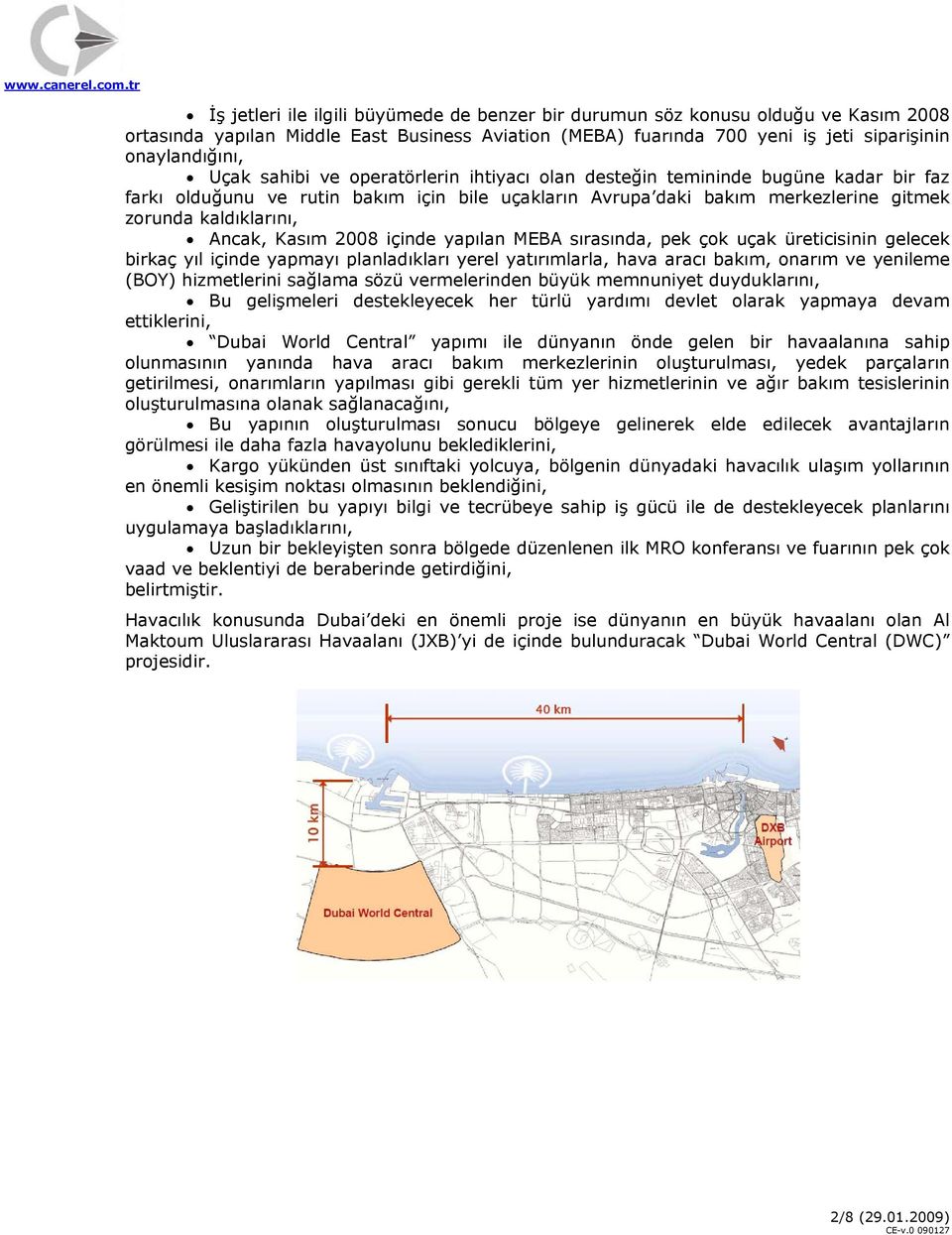 www.canerel.com.tr

• İş jetleri ile ilgili büyümede de benzer bir durumun söz konusu olduğu ve Kasım 2008 ortasında yapılan Middle East Business Aviation (MEBA) fuarında 700 yeni iş jeti siparişinin onaylandığını,

• Uçak sahibi ve operatörlerin ihtiyacı olan desteğin temininde bugüne kadar bir faz farkı olduğunu ve rutin bakım için bile uçakların Avrupa'daki bakım merkezlerine gitmek zorunda kaldıklarını,

• Ancak, Kasım 2008 içinde yapılan MEBA sırasında, pek çok uçak üreticisinin gelecek birkaç yıl içinde yapmayı planladıkları yerel yatırımlarla, hava aracı bakım, onarım ve yenileme (BOY) hizmetlerini sağlama sözü vermelerinden büyük memnuniyet duyduklarını,

• Bu gelişmeleri destekleyecek her türlü yardımı devlet olarak yapmaya devam ettiklerini,

• "Dubai World Central" yapımı ile dünyanın önde gelen bir havaalanına sahip olunmasının yanında hava aracı bakım merkezlerinin oluşturulması, yedek parçaların getirilmesi, onarımların yapılması gibi gerekli tüm yer hizmetlerinin ve ağır bakım tesislerinin oluşturulmasına olanak sağlanacağını,

• Bu yapının oluşturulması sonucu bölgeye gelinerek elde edilecek avantajların görülmesi ile daha fazla havayolunu beklediklerini,

• Kargo yükünden üst sınıftaki yolcuya, bölgenin dünyadaki havacılık ulaşım yollarının en önemli kesişim noktası olmasının beklendiğini,

• Geliştirilen bu yapıyı bilgi ve tecrübeye sahip iş gücü ile de destekleyecek planlarını uygulamaya başladıklarını,

• Uzun bir bekleyişten sonra bölgede düzenlenen ilk MRO konferansı ve fuarının pek çok vaad ve beklentiyi de beraberinde getirdiğini,
belirtmiştir.

Havacılık konusunda Dubai'deki en önemli proje ise dünyanın en büyük havaalanı olan Al Maktoum Uluslararası Havaalanı (JXB)'yi de içinde bulunduracak "Dubai World Central (DWC)" projesidir.

40 km
10 km
DXB Airport
Dubai World Central

2/8 (29.01.2009)
CE-v.0 090127